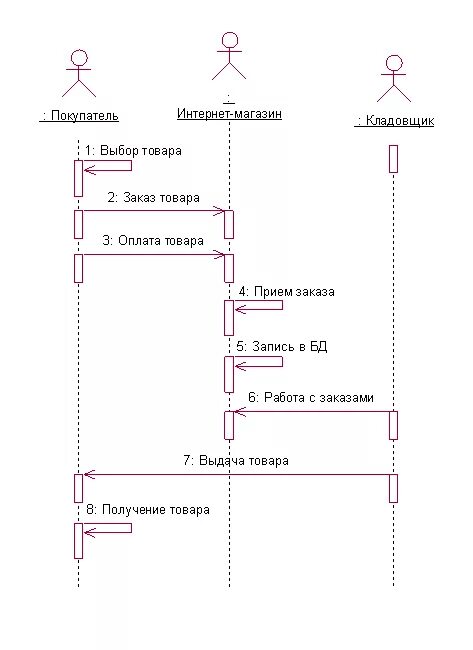 : Покупатель

:
Интернет-магазин

: Кладовщик

1: Выбор товара

2: Заказ товара

3: Оплата товара

4: Прием заказа

5: Запись в БД

6: Работа с заказами

7: Выдача товара

8: Получение товара